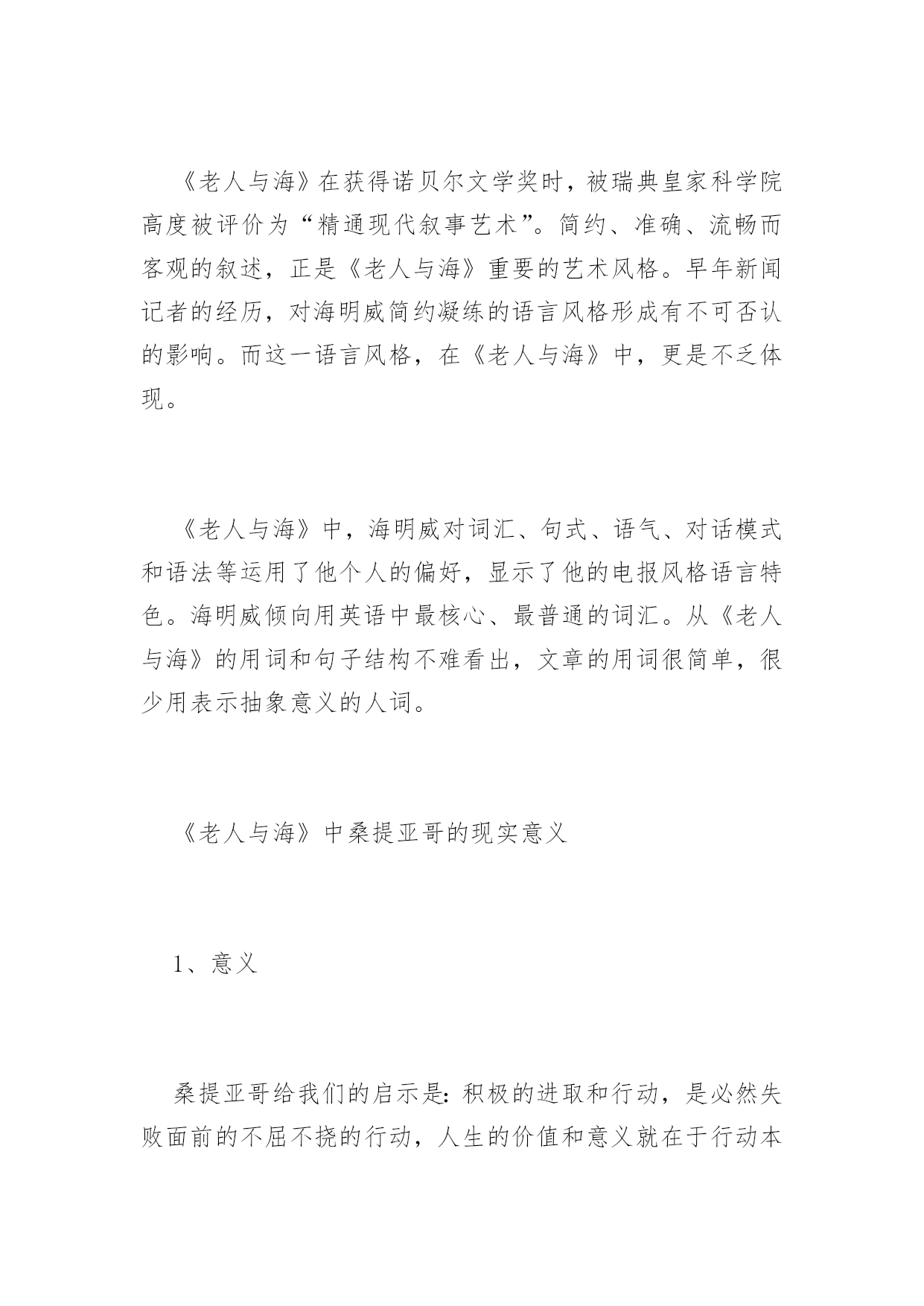 《老人与海》在获得诺贝尔文学奖时，被瑞典皇家科学院高度被评价为“精通现代叙事艺术”。简约、准确、流畅而客观的叙述，正是《老人与海》重要的艺术风格。早年新闻记者的经历，对海明威简约凝练的语言风格形成有不可否认的影响。而这一语言风格，在《老人与海》中，更是不乏体现。

《老人与海》中，海明威对词汇、句式、语气、对话模式和语法等运用了他个人的偏好，显示了他的电报风格语言特色。海明威倾向用英语中最核心、最普通的词汇。从《老人与海》的用词和句子结构不难看出，文章的用词很简单，很少用表示抽象意义的人词。

《老人与海》中桑提亚哥的现实意义

1、意义

桑提亚哥给我们的启示是：积极的进取和行动，是必然失败面前的不屈不挠的行动，人生的价值和意义就在于行动本